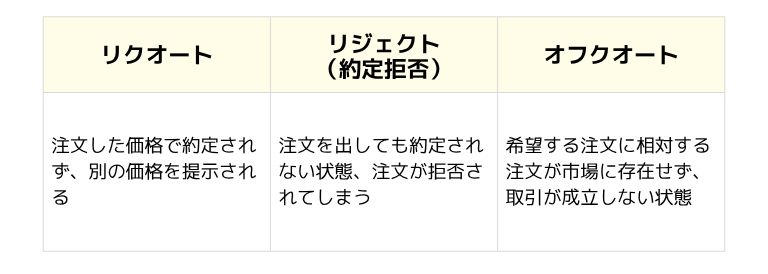 | リクオート | リジェクト（約定拒否） | オフクオート |
|---|---|---|
| 注文した価格で約定されず、別の価格を提示される | 注文を出しても約定されない状態、注文が拒否されてしまう | 希望する注文に相対する注文が市場に存在せず、取引が成立しない状態 |